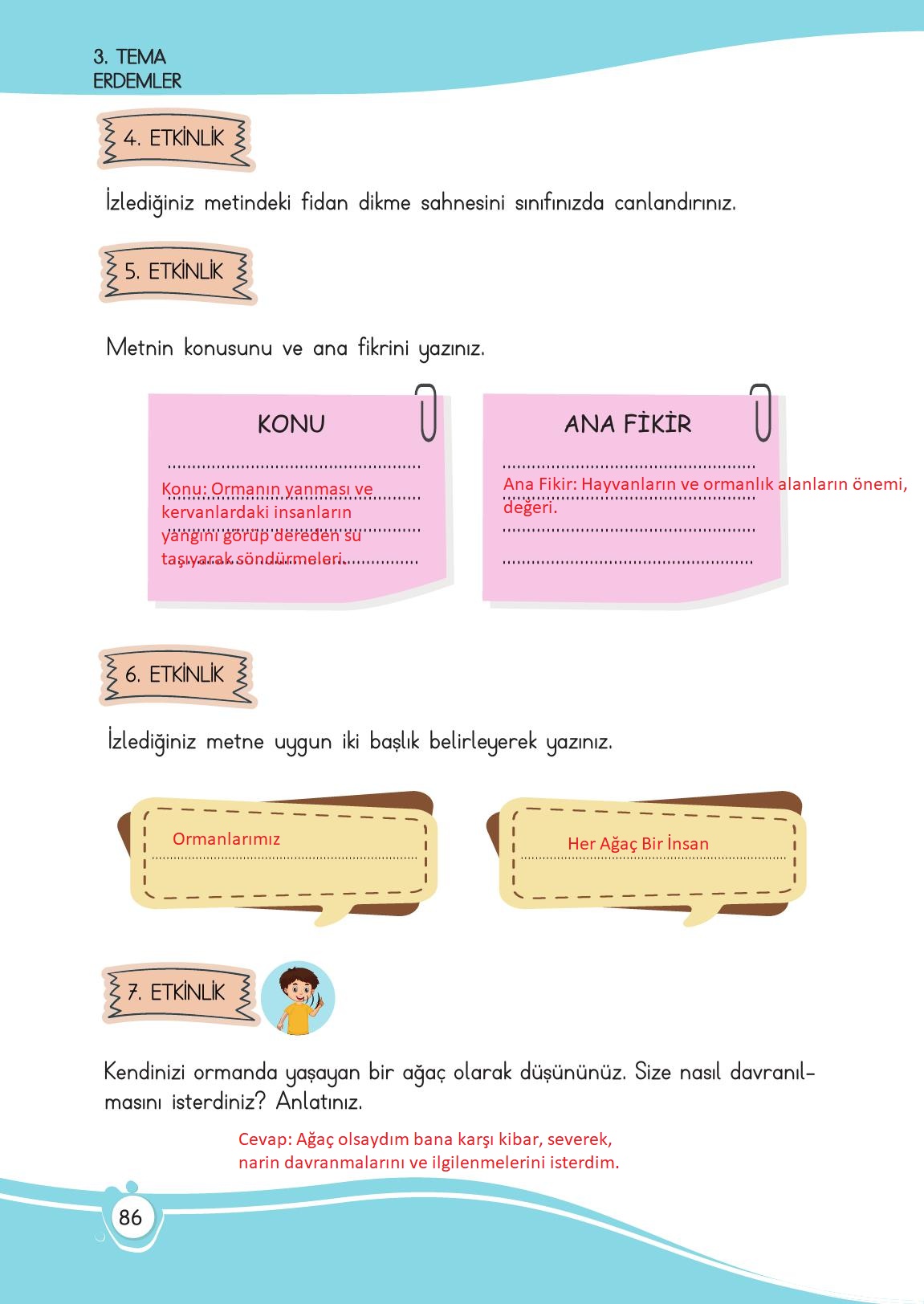 3. TEMA
ERDEMLER

4. ETKİNLİK

İzlediğiniz metindeki fidan dikme sahnesini sınıfınızda canlandırınız.

5. ETKİNLİK

Metnin konusunu ve ana fikrini yazınız.

KONU

Konu: Ormanın yanması ve kervanlardaki insanların yangını görüp dereden su taşıyarak söndürmeleri.

ANA FİKİR

Ana Fikir: Hayvanların ve ormanlık alanların önemi, değeri.

6. ETKİNLİK

İzlediğiniz metne uygun iki başlık belirleyerek yazınız.

Ormanlarımız

Her Ağaç Bir İnsan

7. ETKİNLİK

Kendinizi ormanda yaşayan bir ağaç olarak düşününüz. Size nasıl davranılmasını isterdiniz? Anlatınız.

Cevap: Ağaç olsaydım bana karşı kibar, severek, narin davranmalarını ve ilgilenmelerini isterdim.

86